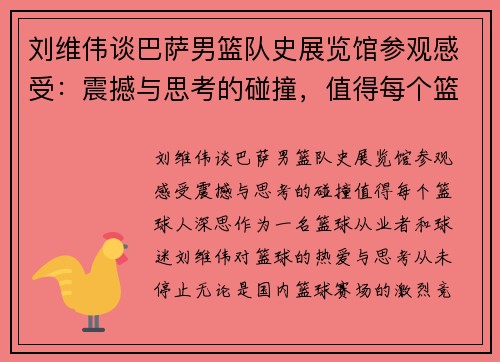 刘维伟谈巴萨男篮队史展览馆参观感受：震撼与思考的碰撞，值得每个篮

刘维伟谈巴萨男篮队史展览馆参观感受震撼与思考的碰撞值得每个篮球人深思作为一名篮球从业者和球迷刘维伟对篮球的热爱与思考从未停止无论是国内篮球赛场的激烈竞